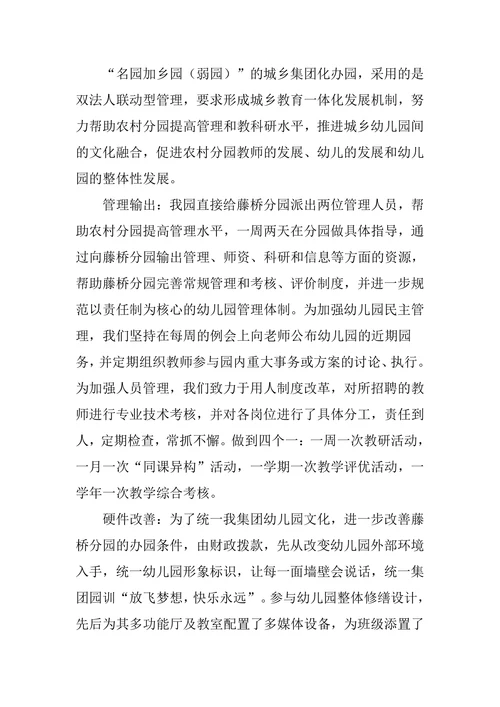 “名园加乡园（弱园）”的城乡集团化办园，采用的是双法人联动型管理，要求形成城乡教育一体化发展机制，努力帮助农村分园提高管理和教科研水平，推进城乡幼儿园间的文化融合，促进农村分园教师的发展、幼儿的发展和幼儿园的整体性发展。

管理输出：我园直接给藤桥分园派出两位管理人员，帮助农村分园提高管理水平，一周两天在分园做具体指导，通过向藤桥分园输出管理、师资、科研和信息等方面的资源，帮助藤桥分园完善常规管理和考核、评价制度，并进一步规范以责任制为核心的幼儿园管理体制。为加强幼儿园民主管理，我们坚持在每周的例会上向老师公布幼儿园的近期园务，并定期组织教师参与园内重大事务或方案的讨论、执行。为加强人员管理，我们致力于用人制度改革，对所招聘的教师进行专业技术考核，并对各岗位进行了具体分工，责任到人，定期检查，常抓不懈。做到四个一：一周一次教研活动，一月一次“同课异构”活动，一学期一次教学评优活动，一学年一次教学综合考核。

硬件改善：为了统一我集团幼儿园文化，进一步改善藤桥分园的办园条件，由财政拨款，先从改变幼儿园外部环境入手，统一幼儿园形象标识，让每一面墙壁会说话，统一集团园训“放飞梦想，快乐永远”。参与幼儿园整体修缮设计，先后为其多功能厅及教室配置了多媒体设备，为班级添置了